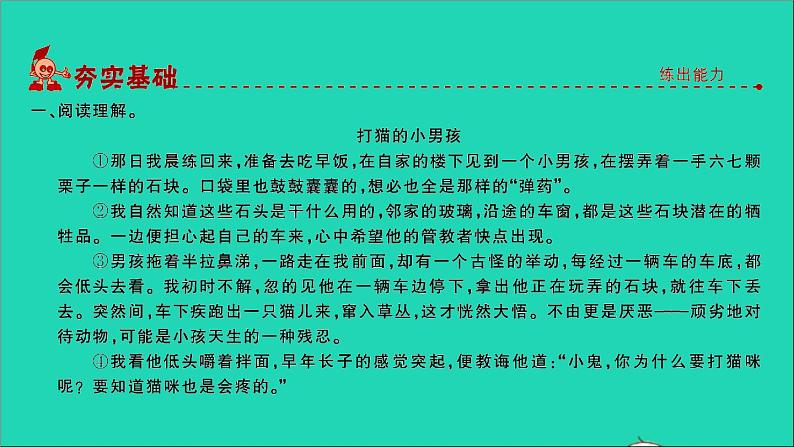 夯实基础

练出能力

一、阅读理解。

打猫的小男孩

①那日我晨练回来，准备去吃早饭，在自家的楼下见到一个小男孩，在摆弄着一手六七颗栗子一样的石块。口袋里也鼓鼓囊囊的，想必也全是那样的“弹药”。

②我自然知道这些石头是干什么用的，邻家的玻璃，沿途的车窗，都是这些石块潜在的牺牲品。一边便担心起自己的车来，心中希望他的管教者快点出现。

③男孩拖着半拉鼻涕，一路走在我前面，却有一个古怪的举动，每经过一辆车的车底，都会低头去看。我初时不解，忽的见他在一辆车边停下，拿出他正在玩弄的石块，就往车下丢去。突然间，车下疾跑出一只猫儿来，窜入草丛，这才恍然大悟。不由更是厌恶——顽劣地对待动物，可能是小孩天生的一种残忍。

④我看他低头嚼着拌面，早年长子的感觉突起，便教诲他道：“小鬼，你为什么要打猫咪呢？要知道猫咪也是会疼的。”